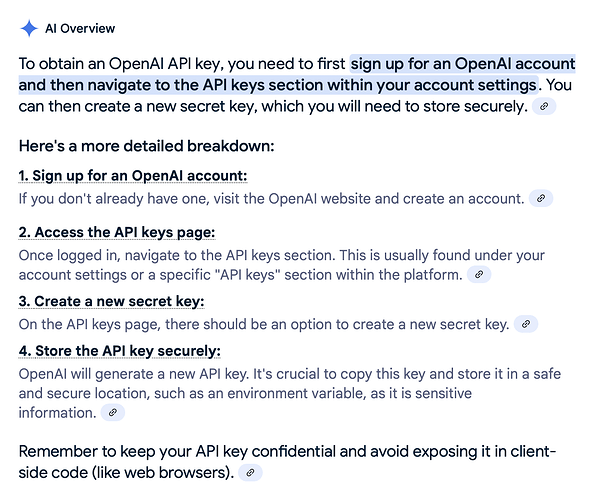 AI Overview

To obtain an OpenAI API key, you need to first sign up for an OpenAI account and then navigate to the API keys section within your account settings. You can then create a new secret key, which you will need to store securely.

Here's a more detailed breakdown:

1. Sign up for an OpenAI account:
If you don't already have one, visit the OpenAI website and create an account.

2. Access the API keys page:
Once logged in, navigate to the API keys section. This is usually found under your account settings or a specific "API keys" section within the platform.

3. Create a new secret key:
On the API keys page, there should be an option to create a new secret key.

4. Store the API key securely:
OpenAI will generate a new API key. It's crucial to copy this key and store it in a safe and secure location, such as an environment variable, as it is sensitive information.

Remember to keep your API key confidential and avoid exposing it in client-side code (like web browsers).